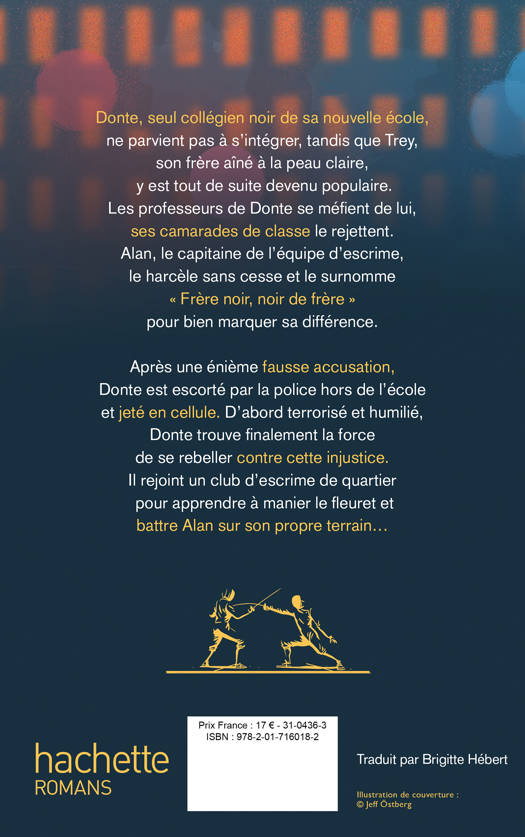 Donte, seul collégien noir de sa nouvelle école, ne parvient pas à s'intégrer, tandis que Trey, son frère aîné à la peau claire, y est tout de suite devenu populaire. Les professeurs de Donte se méfient de lui, ses camarades de classe le rejettent. Alan, le capitaine de l'équipe d'escrime, le harcèle sans cesse et le surnomme « Frère noir, noir de frère » pour bien marquer sa différence.

Après une énième fausse accusation, Donte est escorté par la police hors de l'école et jeté en cellule. D'abord terrorisé et humilié, Donte trouve finalement la force de se rebeller contre cette injustice. Il rejoint un club d'escrime de quartier pour apprendre à manier le fleuret et battre Alan sur son propre terrain…

hachette
ROMANS

Prix France : 17 € - 31-0436-3
ISBN : 978-2-01-716018-2

Traduit par Brigitte Hébert

Illustration de couverture :
© Jeff Östberg